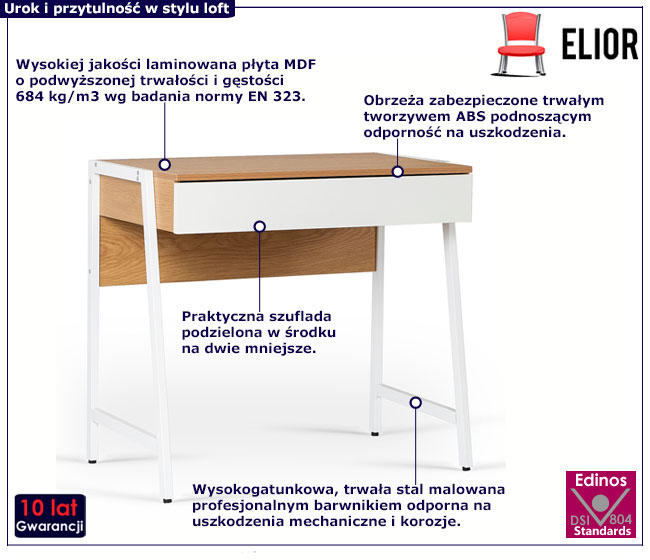 Urok i przytulność w stylu loft

ELIOR

Wysokiej jakości laminowana płyta MDF o podwyższonej trwałości i gęstości 684 kg/m3 wg badania normy EN 323.

Obrzeża zabezpieczone trwałym tworzywem ABS podnoszącym odporność na uszkodzenia.

Praktyczna szuflada podzielona w środku na dwie mniejsze.

Wysokogatunkowa, trwała stal malowana profesjonalnym barwnikiem odporna na uszkodzenia mechaniczne i korozje.

10 lat
Gwarancji

Edinos
DSI 804
Standards